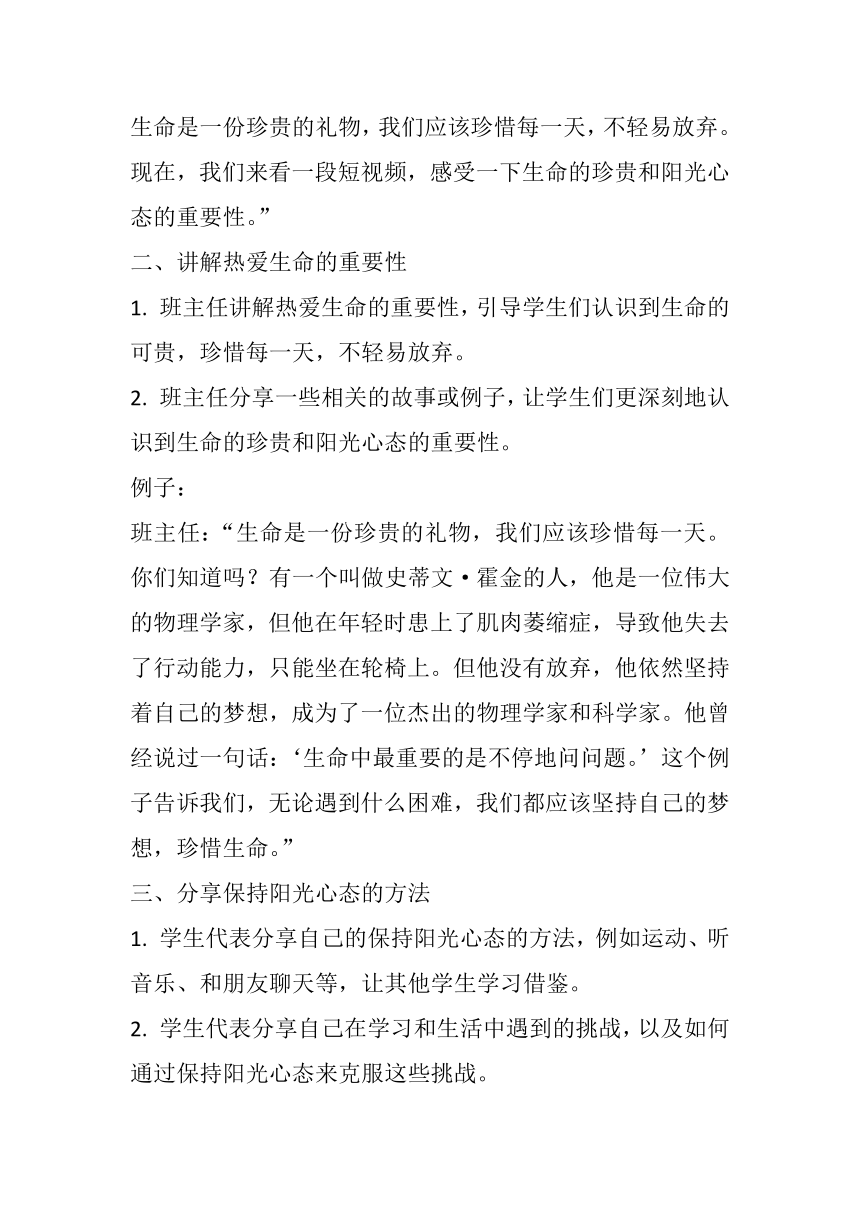 生命是一份珍贵的礼物，我们应该珍惜每一天，不轻易放弃。现在，我们来看一段短视频，感受一下生命的珍贵和阳光心态的重要性。”

二、讲解热爱生命的重要性

1. 班主任讲解热爱生命的重要性，引导学生们认识到生命的可贵，珍惜每一天，不轻易放弃。

2. 班主任分享一些相关的故事或例子，让学生们更深刻地认识到生命的珍贵和阳光心态的重要性。

例子：

班主任：“生命是一份珍贵的礼物，我们应该珍惜每一天。你们知道吗？有一个叫做史蒂文·霍金的人，他是一位伟大的物理学家，但他在年轻时患上了肌肉萎缩症，导致他失去了行动能力，只能坐在轮椅上。但他没有放弃，他依然坚持着自己的梦想，成为了一位杰出的物理学家和科学家。他曾经说过一句话：‘生命中最重要的是不停地问问题。’这个例子告诉我们，无论遇到什么困难，我们都应该坚持自己的梦想，珍惜生命。”

三、分享保持阳光心态的方法

1. 学生代表分享自己的保持阳光心态的方法，例如运动、听音乐、和朋友聊天等，让其他学生学习借鉴。

2. 学生代表分享自己在学习和生活中遇到的挑战，以及如何通过保持阳光心态来克服这些挑战。